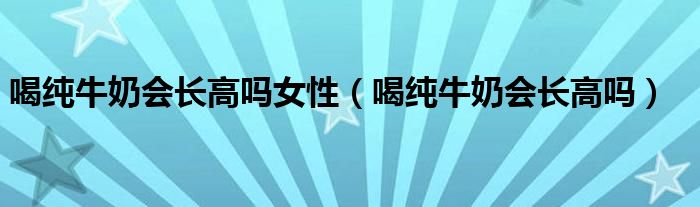 喝纯牛奶会长高吗女性（喝纯牛奶会长高吗）